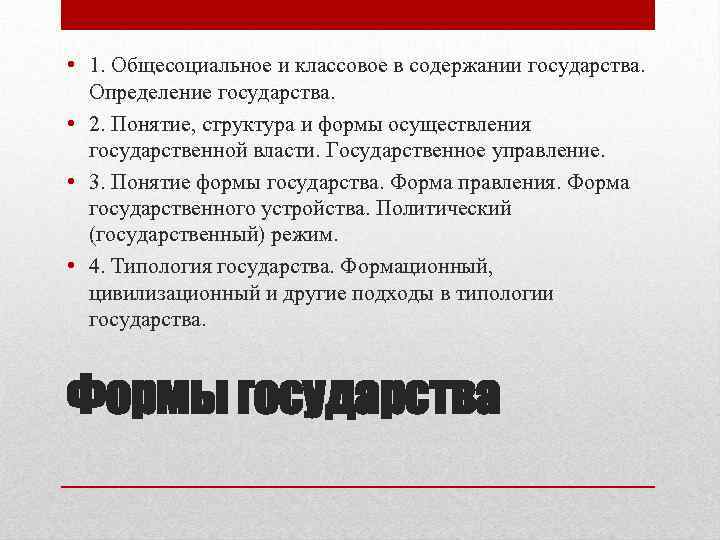 • 1. Общесоциальное и классовое в содержании государства. Определение государства.

• 2. Понятие, структура и формы осуществления государственной власти. Государственное управление.

• 3. Понятие формы государства. Форма правления. Форма государственного устройства. Политический (государственный) режим.

• 4. Типология государства. Формационный, цивилизационный и другие подходы в типологии государства.

Формы государства